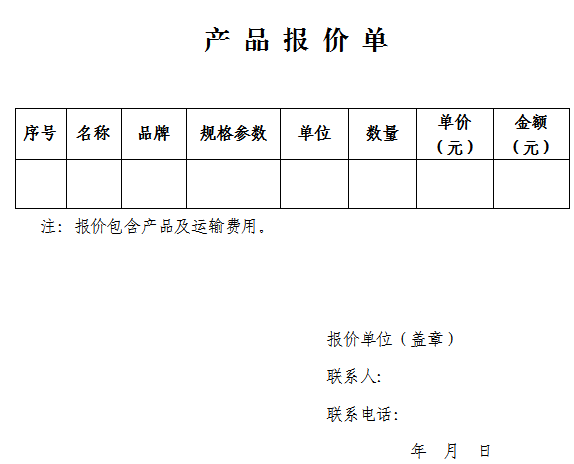 产 品 报 价 单

| 序号 | 名称 | 品牌 | 规格参数 | 单位 | 数量 | 单价（元） | 金额（元） |
|---|---|---|---|---|---|---|---|
| | | | | | | | |

注：报价包含产品及运输费用。

报价单位（盖章）

联系人:

联系电话:

年 月 日